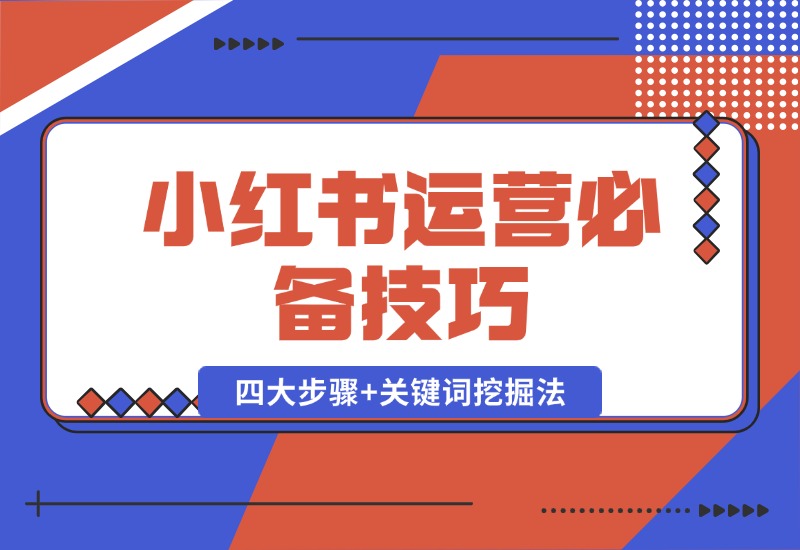 小红书运营必备技巧

四大步骤+关键词挖掘法